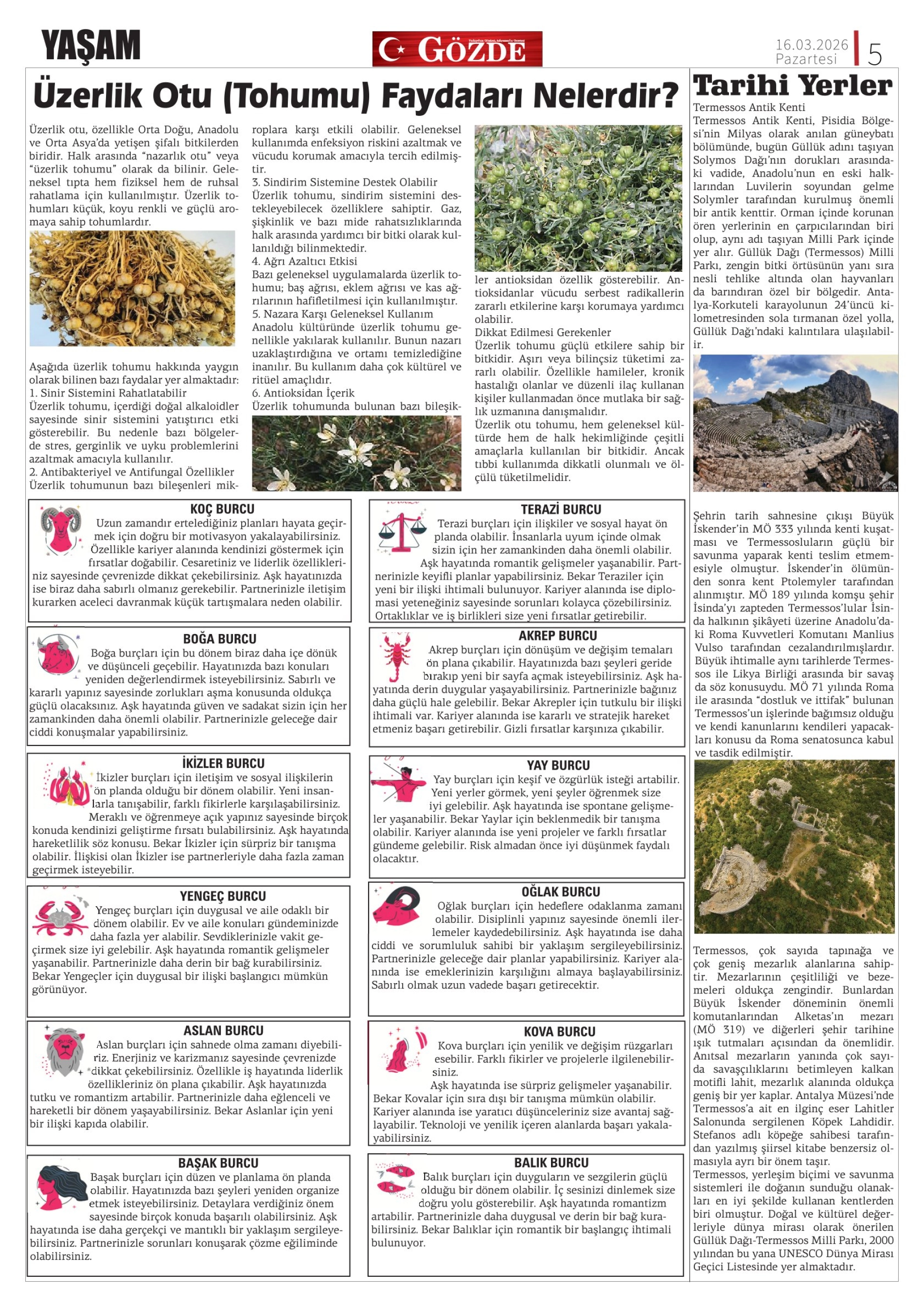 YAŞAM

GÖZDE

16.03.2026 Pazartesi 5

Üzerlik Otu (Tohumu) Faydaları Nelerdir?

Üzerlik otu, özellikle Orta Doğu, Anadolu ve Orta Asya'da yetişen şifalı bitkilerden biridir. Halk arasında "nazarlık otu" veya "üzerlik tohumu" olarak da bilinir. Geleneksel tıpta hem fiziksel hem de ruhsal rahatlama için kullanılmıştır. Üzerlik tohumları küçük, koyu renkli ve güçlü aromaya sahip tohumlardır.

Aşağıda üzerlik tohumu hakkında yaygın olarak bilinen bazı faydalar yer almaktadır:
1. Sinir Sistemini Rahatlatabilir
Üzerlik tohumu, içerdiği doğal alkaloidler sayesinde sinir sistemini yatıştırıcı etki gösterebilir. Bu nedenle bazı bölgelerde stres, gerginlik ve uyku problemlerini azaltmak amacıyla kullanılır.
2. Antibakteriyel ve Antifungal Özellikler
Üzerlik tohumunun bazı bileşenleri mikroplara karşı etkili olabilir. Geleneksel kullanımda enfeksiyon riskini azaltmak ve vücudu korumak amacıyla tercih edilmiştir.
3. Sindirim Sistemine Destek Olabilir
Üzerlik tohumu, sindirim sistemini destekleyebilecek özelliklere sahiptir. Gaz, şişkinlik ve bazı mide rahatsızlıklarında halk arasında yardımcı bir bitki olarak kullanıldığı bilinmektedir.
4. Ağrı Azaltıcı Etkisi
Bazı geleneksel uygulamalarda üzerlik tohumu; baş ağrısı, eklem ağrısı ve kas ağrılarının hafifletilmesi için kullanılmıştır.
5. Nazara Karşı Geleneksel Kullanım
Anadolu kültüründe üzerlik tohumu genellikle yakılarak kullanılır. Bunun nazarı uzaklaştırdığına ve ortamı temizlediğine inanılır. Bu kullanım daha çok kültürel ve ritüel amaçlıdır.
6. Antioksidan İçerik
Üzerlik tohumunda bulunan bazı bileşikler antioksidan özellik gösterebilir. Antioksidanlar vücudu serbest radikallerin zararlı etkilerine karşı korumaya yardımcı olabilir.
Dikkat Edilmesi Gerekenler
Üzerlik tohumu güçlü etkilere sahip bir bitkidir. Aşırı veya bilinçsiz tüketimi zararlı olabilir. Özellikle hamileler, kronik hastalığı olanlar ve düzenli ilaç kullanan kişiler kullanmadan önce mutlaka bir sağlık uzmanına danışmalıdır.
Üzerlik otu tohumu, hem geleneksel kültürde hem de halk hekimliğinde çeşitli amaçlarla kullanılan bir bitkidir. Ancak tıbbi kullanımda dikkatli olunmalı ve ölçülü tüketilmelidir.

KOÇ BURCU
Uzun zamandır ertelediğiniz planları hayata geçirmek için doğru bir motivasyon yakalayabilirsiniz. Özellikle kariyer alanında kendinizi göstermek için fırsatlar doğabilir. Cesaretiniz ve liderlik özellikleriniz sayesinde çevrenizde dikkat çekebilirsiniz. Aşk hayatınızda ise biraz daha sabırlı olmanız gerekebilir. Partnerinizle iletişim kurarken aceleci davranmak küçük tartışmalara neden olabilir.

BOĞA BURCU
Boğa burçları için bu dönem biraz daha içe dönük ve düşünceli geçebilir. Hayatınızda bazı konuları yeniden değerlendirmek isteyebilirsiniz. Sabırlı ve kararlı yapınız sayesinde zorlukları aşma konusunda oldukça güçlü olacaksınız. Aşk hayatında güven ve sadakat sizin için her zamankinden daha önemli olabilir. Partnerinizle geleceğe dair ciddi konuşmalar yapabilirsiniz.

İKİZLER BURCU
İkizler burçları için iletişim ve sosyal ilişkilerin ön planda olduğu bir dönem olabilir. Yeni insanlarla tanışabilir, farklı fikirlerle karşılaşabilirsiniz. Meraklı ve öğrenmeye açık yapınız sayesinde birçok konuda kendinizi geliştirme fırsatı bulabilirsiniz. Aşk hayatında hareketlilik söz konusu. Bekar İkizler için sürpriz bir tanışma olabilir. İlişkisi olan İkizler ise partnerleriyle daha fazla zaman geçirmek isteyebilir.

YENGEÇ BURCU
Yengeç burçları için duygusal ve aile odaklı bir dönem olabilir. Ev ve aile konuları gündeminizde daha fazla yer alabilir. Sevdiklerinizle vakit geçirmek size iyi gelebilir. Aşk hayatında romantik gelişmeler yaşanabilir. Partnerinizle daha derin bir bağ kurabilirsiniz. Bekar Yengeçler için duygusal bir ilişki başlangıcı mümkün görünüyor.

ASLAN BURCU
Aslan burçları için sahnede olma zamanı diyebiliriz. Enerjiniz ve karizmanız sayesinde çevrenizde dikkat çekebilirsiniz. Özellikle iş hayatında liderlik özellikleriniz ön plana çıkabilir. Aşk hayatınızda tutku ve romantizm artabilir. Partnerinizle daha eğlenceli ve hareketli bir dönem yaşayabilirsiniz. Bekar Aslanlar için yeni bir ilişki kapıda olabilir.

BAŞAK BURCU
Başak burçları için düzen ve planlama ön planda olabilir. Hayatınızda bazı şeyleri yeniden organize etmek isteyebilirsiniz. Detaylara verdiğiniz önem sayesinde birçok konuda başarılı olabilirsiniz. Aşk hayatında ise daha gerçekçi ve mantıklı bir yaklaşım sergileyebilirsiniz. Partnerinizle sorunları konuşarak çözme eğiliminde olabilirsiniz.

TERAZİ BURCU
Terazi burçları için ilişkiler ve sosyal hayat ön planda olabilir. İnsanlarla uyum içinde olmak sizin için her zamankinden daha önemli olabilir. Aşk hayatında romantik gelişmeler yaşanabilir. Partnerinizle keyifli planlar yapabilirsiniz. Bekar Teraziler için yeni bir ilişki ihtimali bulunuyor. Kariyer alanında ise diplomasi yeteneğiniz sayesinde sorunları kolayca çözebilirsiniz. Ortaklıklar ve iş birlikleri size yeni fırsatlar getirebilir.

AKREP BURCU
Akrep burçları için dönüşüm ve değişim temaları ön plana çıkabilir. Hayatınızda bazı şeyleri geride bırakıp yeni bir sayfa açmak isteyebilirsiniz. Aşk hayatında derin duygular yaşayabilirsiniz. Partnerinizle bağınız daha güçlü hale gelebilir. Bekar Akrepler için tutkulu bir ilişki ihtimali var. Kariyer alanında ise kararlı ve stratejik hareket etmeniz başarı getirebilir. Gizli fırsatlar karşınıza çıkabilir.

YAY BURCU
Yay burçları için keşif ve özgürlük isteği artabilir. Yeni yerler görmek, yeni şeyler öğrenmek size iyi gelebilir. Aşk hayatında ise spontane gelişmeler yaşanabilir. Bekar Yaylar için beklenmedik bir tanışma olabilir. Kariyer alanında ise yeni projeler ve farklı fırsatlar gündeme gelebilir. Risk almadan önce iyi düşünmek faydalı olacaktır.

OĞLAK BURCU
Oğlak burçları için hedeflere odaklanma zamanı olabilir. Disiplinli yapınız sayesinde önemli ilerlemeler kaydedebilirsiniz. Aşk hayatında ise daha ciddi ve sorumluluk sahibi bir yaklaşım sergileyebilirsiniz. Partnerinizle geleceğe dair planlar yapabilirsiniz. Kariyer alanında ise emeklerinizin karşılığını almaya başlayabilirsiniz. Sabırlı olmak uzun vadede başarı getirecektir.

KOVA BURCU
Kova burçları için yenilik ve değişim rüzgarları esebilir. Farklı fikirler ve projelerle ilgilenebilirsiniz.
Aşk hayatında ise sürpriz gelişmeler yaşanabilir. Bekar Kovalar için sıra dışı bir tanışma mümkün olabilir. Kariyer alanında ise yaratıcı düşünceleriniz size avantaj sağlayabilir. Teknoloji ve yenilik içeren alanlarda başarı yakalayabilirsiniz.

BALIK BURCU
Balık burçları için duyguların ve sezgilerin güçlü olduğu bir dönem olabilir. İç sesinizi dinlemek size doğru yolu gösterebilir. Aşk hayatında romantizm artabilir. Partnerinizle daha duygusal ve derin bir bağ kurabilirsiniz. Bekar Balıklar için romantik bir başlangıç ihtimali bulunuyor.

Tarihi Yerler

Termessos Antik Kenti
Termessos Antik Kenti, Pisidia Bölgesi'nin Milyas olarak anılan güneybatı bölümünde, bugün Güllük adını taşıyan Solymos Dağı'nın dorukları arasındaki vadide, Anadolu'nun en eski halklarından Luvilerin soyundan gelme Solymler tarafından kurulmuş önemli bir antik kenttir. Orman içinde korunan ören yerlerinin en çarpıcılarından biri olup, aynı adı taşıyan Milli Park içinde yer alır. Güllük Dağı (Termessos) Milli Parkı, zengin bitki örtüsünün yanı sıra nesli tehlike altında olan hayvanları da barındıran özel bir bölgedir. Antalya-Korkuteli karayolunun 24'üncü kilometresinden sola tırmanan özel yolla, Güllük Dağı'ndaki kalıntılara ulaşılabilir.

Şehrin tarih sahnesine çıkışı Büyük İskender'in MÖ 333 yılında kenti kuşatması ve Termessosluların güçlü bir savunma yaparak kenti teslim etmemesiyle olmuştur. İskender'in ölümünden sonra kent Ptolemyler tarafından alınmıştır. MÖ 189 yılında komşu şehir İsinda'yı zapteden Termessos'lular İsinda halkının şikâyeti üzerine Anadolu'daki Roma Kuvvetleri Komutanı Manlius Vulso tarafından cezalandırılmışlardır. Büyük ihtimalle aynı tarihlerde Termessos ile Likya Birliği arasında bir savaş da söz konusuydu. MÖ 71 yılında Roma ile arasında "dostluk ve ittifak" bulunan Termessos'un işlerinde bağımsız olduğu ve kendi kanunlarını kendileri yapacakları konusu da Roma senatosunca kabul ve tasdik edilmiştir.

Termessos, çok sayıda tapınağa ve çok geniş mezarlık alanlarına sahiptir. Mezarlarının çeşitliliği ve bezemeleri oldukça zengindir. Bunlardan Büyük İskender döneminin önemli komutanlarından Alketas'ın mezarı (MÖ 319) ve diğerleri şehir tarihine ışık tutmaları açısından da önemlidir. Anıtsal mezarların yanında çok sayıda savaşçılıklarını betimleyen kalkan motifli lahit, mezarlık alanında oldukça geniş bir yer kaplar. Antalya Müzesi'nde Termessos'a ait en ilginç eser Lahitler Salonunda sergilenen Köpek Lahdidir. Stefanos adlı köpeğe sahibesi tarafından yazılmış şiirsel kitabe benzersiz olmasıyla ayrı bir önem taşır.
Termessos, yerleşim biçimi ve savunma sistemleri ile doğanın sunduğu olanakları en iyi şekilde kullanan kentlerden biri olmuştur. Doğal ve kültürel değerleriyle dünya mirası olarak önerilen Güllük Dağı-Termessos Milli Parkı, 2000 yılından bu yana UNESCO Dünya Mirası Geçici Listesinde yer almaktadır.